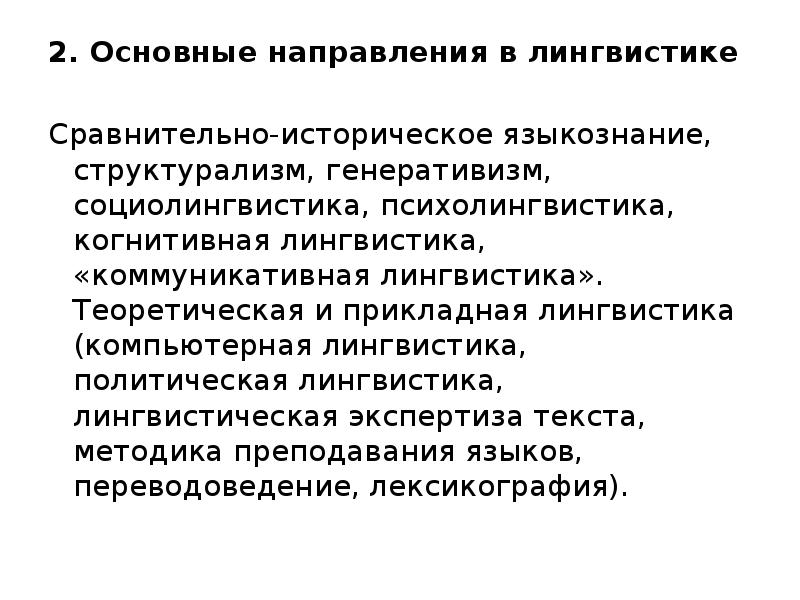 2. Основные направления в лингвистике

Сравнительно-историческое языкознание, структурализм, генеративизм, социолингвистика, психолингвистика, когнитивная лингвистика, «коммуникативная лингвистика». Теоретическая и прикладная лингвистика (компьютерная лингвистика, политическая лингвистика, лингвистическая экспертиза текста, методика преподавания языков, переводоведение, лексикография).